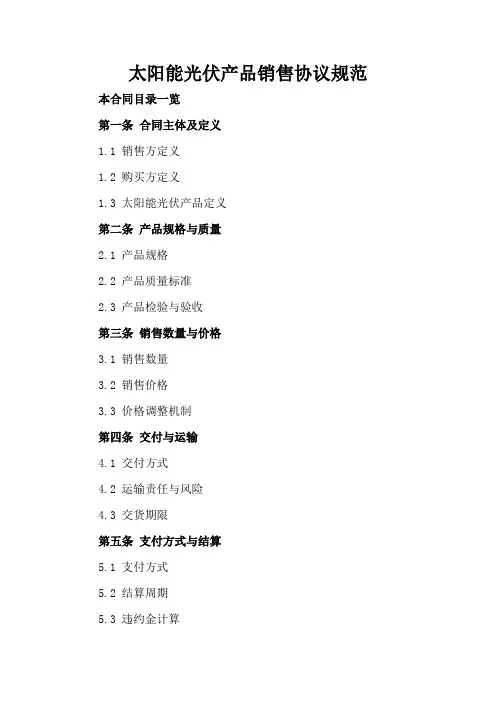 太阳能光伏产品销售协议规范

本合同目录一览

第一条 合同主体及定义

1.1 销售方定义

1.2 购买方定义

1.3 太阳能光伏产品定义

第二条 产品规格与质量

2.1 产品规格

2.2 产品质量标准

2.3 产品检验与验收

第三条 销售数量与价格

3.1 销售数量

3.2 销售价格

3.3 价格调整机制

第四条 交付与运输

4.1 交付方式

4.2 运输责任与风险

4.3 交货期限

第五条 支付方式与结算

5.1 支付方式

5.2 结算周期

5.3 违约金计算